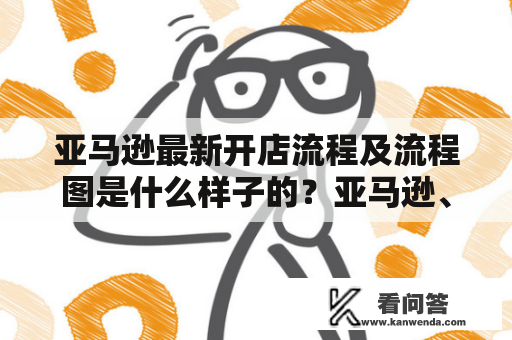 亚马逊最新开店流程及流程图是什么样子的？亚马逊、

看问答
www.kanwenda.com